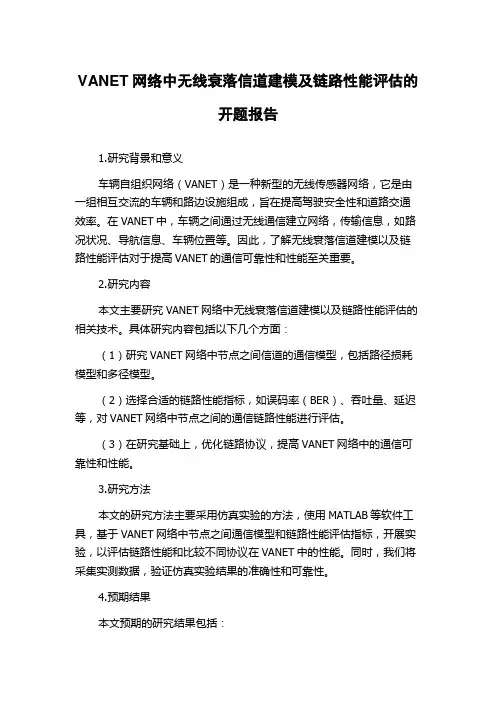 VANET 网络中无线衰落信道建模及链路性能评估的开题报告

1.研究背景和意义

车辆自组织网络（VANET）是一种新型的无线传感器网络，它是由一组相互交流的车辆和路边设施组成，旨在提高驾驶安全性和道路交通效率。在 VANET 中，车辆之间通过无线通信建立网络，传输信息，如路况状况、导航信息、车辆位置等。因此，了解无线衰落信道建模以及链路性能评估对于提高 VANET 的通信可靠性和性能至关重要。

2.研究内容

本文主要研究 VANET 网络中无线衰落信道建模以及链路性能评估的相关技术。具体研究内容包括以下几个方面：

（1）研究 VANET 网络中节点之间信道的通信模型，包括路径损耗模型和多径模型。

（2）选择合适的链路性能指标，如误码率（BER）、吞吐量、延迟等，对 VANET 网络中节点之间的通信链路性能进行评估。

（3）在研究基础上，优化链路协议，提高 VANET 网络中的通信可靠性和性能。

3.研究方法

本文的研究方法主要采用仿真实验的方法，使用 MATLAB 等软件工具，基于 VANET 网络中节点之间通信模型和链路性能评估指标，开展实验，以评估链路性能和比较不同协议在 VANET 中的性能。同时，我们将采集实测数据，验证仿真实验结果的准确性和可靠性。

4.预期结果

本文预期的研究结果包括：